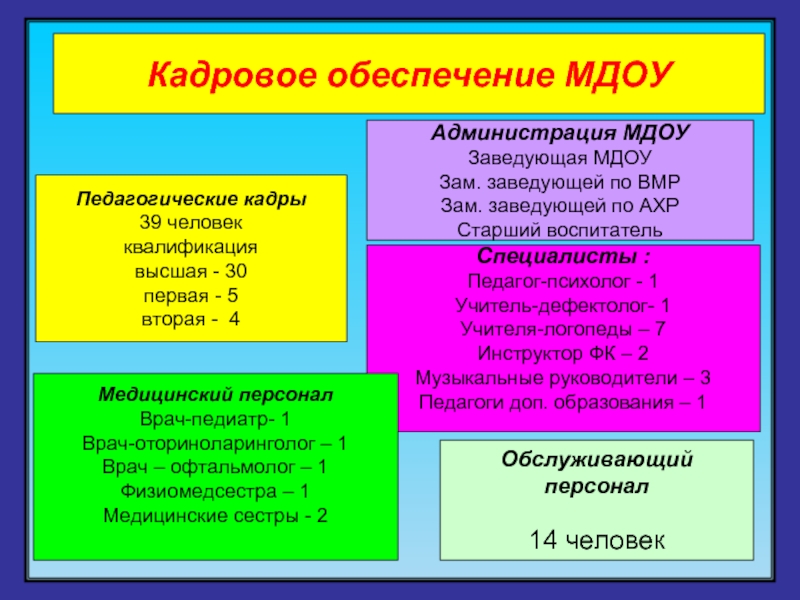 Кадровое обеспечение МДОУ

Администрация МДОУ
Заведующая МДОУ
Зам. заведующей по ВМР
Зам. заведующей по АХР
Старший воспитатель

Педагогические кадры
39 человек
квалификация
высшая - 30
первая - 5
вторая - 4

Специалисты :
Педагог-психолог - 1
Учитель-дефектолог- 1
Учителя-логопеды – 7
Инструктор ФК – 2
Музыкальные руководители – 3
Педагоги доп. образования – 1

Медицинский персонал
Врач-педиатр- 1
Врач-оториноларинголог – 1
Врач – офтальмолог – 1
Физиомедсестра – 1
Медицинские сестры - 2

Обслуживающий персонал

14 человек